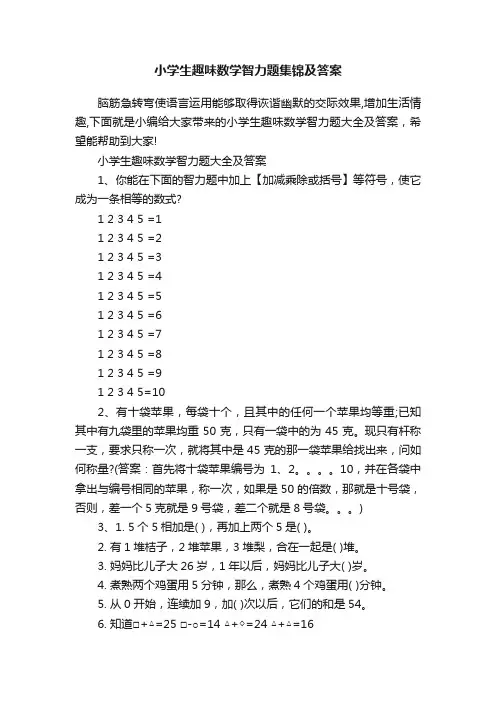 小学生趣味数学智力题集锦及答案

脑筋急转弯使语言运用能够取得诙谐幽默的交际效果,增加生活情趣,下面就是小编给大家带来的小学生趣味数学智力题大全及答案，希望能帮助到大家!

小学生趣味数学智力题大全及答案

1、你能在下面的智力题中加上【加减乘除或括号】等符号，使它成为一条相等的数式?

1 2 3 4 5 =1

1 2 3 4 5 =2

1 2 3 4 5 =3

1 2 3 4 5 =4

1 2 3 4 5 =5

1 2 3 4 5 =6

1 2 3 4 5 =7

1 2 3 4 5 =8

1 2 3 4 5 =9

1 2 3 4 5=10

2、有十袋苹果，每袋十个，且其中的任何一个苹果均等重;已知其中有九袋里的苹果均重 50 克，只有一袋中的为 45 克。现只有杆称一支，要求只称一次，就将其中是 45 克的那一袋苹果给找出来，问如何称量?(答案：首先将十袋苹果编号为 1、2。。。。10，并在各袋中拿出与编号相同的苹果，称一次，如果是 50 的倍数，那就是十号袋，否则，差一个 5 克就是 9 号袋，差二个就是 8 号袋。。。)

3、1. 5 个 5 相加是( )，再加上两个 5 是( )。

2. 有 1 堆桔子，2 堆苹果，3 堆梨，合在一起是( )堆。

3. 妈妈比儿子大 26 岁，1 年以后，妈妈比儿子大( )岁。

4. 煮熟两个鸡蛋用 5 分钟，那么，煮熟 4 个鸡蛋用( )分钟。

5. 从 0 开始，连续加 9，加( )次以后，它们的和是 54。

6. 知道□+△=25 □-○=14 △+◇=24 △+△=16